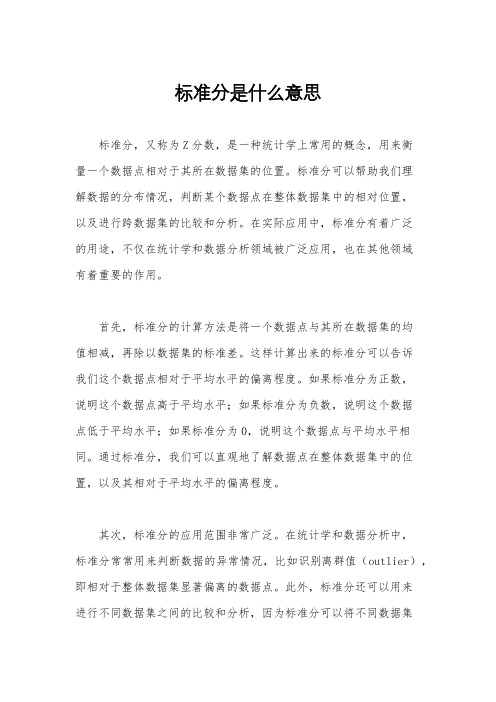 标准分是什么意思

标准分，又称为Z分数，是一种统计学上常用的概念，用来衡量一个数据点相对于其所在数据集的位置。标准分可以帮助我们理解数据的分布情况，判断某个数据点在整体数据集中的相对位置，以及进行跨数据集的比较和分析。在实际应用中，标准分有着广泛的用途，不仅在统计学和数据分析领域被广泛应用，也在其他领域有着重要的作用。

首先，标准分的计算方法是将一个数据点与其所在数据集的均值相减，再除以数据集的标准差。这样计算出来的标准分可以告诉我们这个数据点相对于平均水平的偏离程度。如果标准分为正数，说明这个数据点高于平均水平；如果标准分为负数，说明这个数据点低于平均水平；如果标准分为0，说明这个数据点与平均水平相同。通过标准分，我们可以直观地了解数据点在整体数据集中的位置，以及其相对于平均水平的偏离程度。

其次，标准分的应用范围非常广泛。在统计学和数据分析中，标准分常常用来判断数据的异常情况，比如识别离群值（outlier），即相对于整体数据集显著偏离的数据点。此外，标准分还可以用来进行不同数据集之间的比较和分析，因为标准分可以将不同数据集